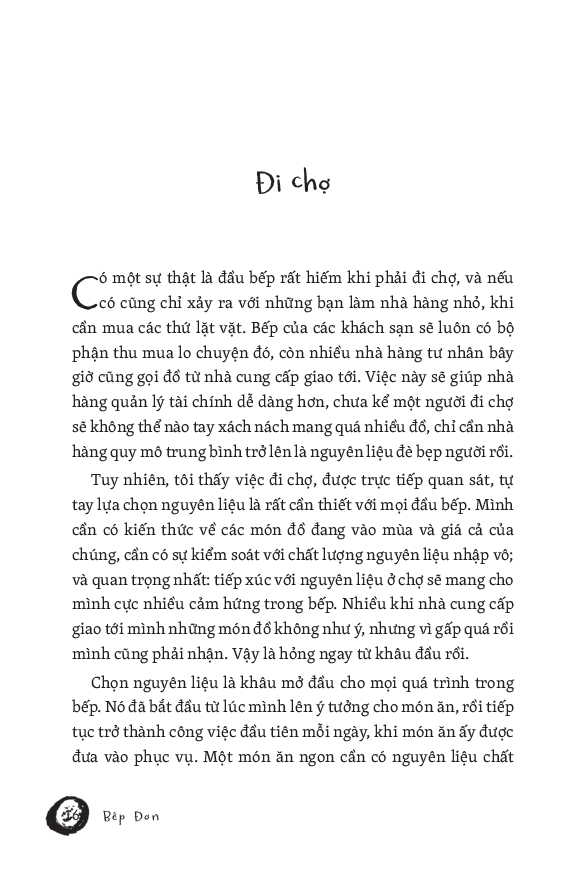 Đi chợ

Có một sự thật là đầu bếp rất hiếm khi phải đi chợ, và nếu có cũng chỉ xảy ra với những bạn làm nhà hàng nhỏ, khi cần mua các thứ lặt vặt. Bếp của các khách sạn sẽ luôn có bộ phận thu mua lo chuyện đó, còn nhiều nhà hàng tư nhân bây giờ cũng gọi đồ từ nhà cung cấp giao tới. Việc này sẽ giúp nhà hàng quản lý tài chính dễ dàng hơn, chưa kể một người đi chợ sẽ không thể nào tay xách nách mang quá nhiều đồ, chỉ cần nhà hàng quy mô trung bình trở lên là nguyên liệu đè bẹp người rồi.

Tuy nhiên, tôi thấy việc đi chợ, được trực tiếp quan sát, tự tay lựa chọn nguyên liệu là rất cần thiết với mọi đầu bếp. Mình cần có kiến thức về các món đồ đang vào mùa và giá cả của chúng, cần có sự kiểm soát với chất lượng nguyên liệu nhập vô; và quan trọng nhất: tiếp xúc với nguyên liệu ở chợ sẽ mang cho mình cực nhiều cảm hứng trong bếp. Nhiều khi nhà cung cấp giao tới mình những món đồ không như ý, nhưng vì gấp quá rồi mình cũng phải nhận. Vậy là hỏng ngay từ khâu đầu rồi.

Chọn nguyên liệu là khâu mở đầu cho mọi quá trình trong bếp. Nó đã bắt đầu từ lúc mình lên ý tưởng cho món ăn, rồi tiếp tục trở thành công việc đầu tiên mỗi ngày, khi món ăn ấy được đưa vào phục vụ. Một món ăn ngon cần có nguyên liệu chất

16 Bếp Đơn